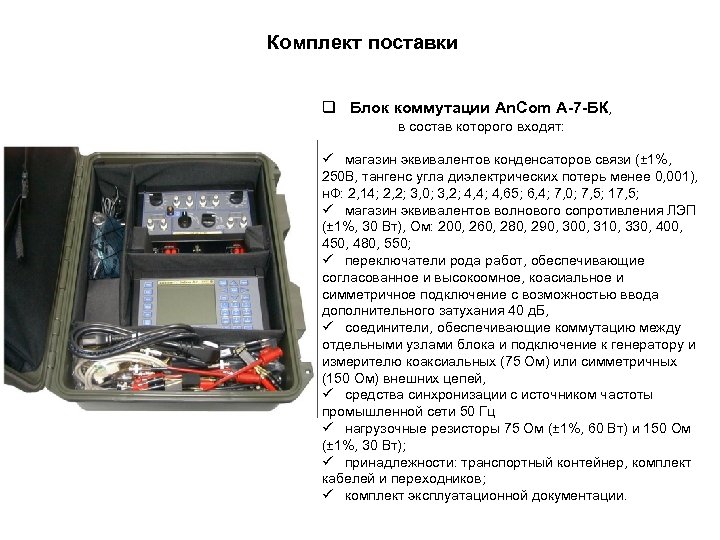 Комплект поставки

❑ Блок коммутации AnCom A-7-БК, в состав которого входят:

✓ магазин эквивалентов конденсаторов связи (±1%, 250В, тангенс угла диэлектрических потерь менее 0,001), нФ: 2,14; 2,2; 3,0; 3,2; 4,4; 4,65; 6,4; 7,0; 7,5; 17,5;
✓ магазин эквивалентов волнового сопротивления ЛЭП (±1%, 30 Вт), Ом: 200, 260, 280, 290, 300, 310, 330, 400, 450, 480, 550;
✓ переключатели рода работ, обеспечивающие согласованное и высокоомное, коасиальное и симметричное подключение с возможностью ввода дополнительного затухания 40 дБ,
✓ соединители, обеспечивающие коммутацию между отдельными узлами блока и подключение к генератору и измерителю коаксиальных (75 Ом) или симметричных (150 Ом) внешних цепей,
✓ средства синхронизации с источником частоты промышленной сети 50 Гц
✓ нагрузочные резисторы 75 Ом (±1%, 60 Вт) и 150 Ом (±1%, 30 Вт);
✓ принадлежности: транспортный контейнер, комплект кабелей и переходников;
✓ комплект эксплуатационной документации.